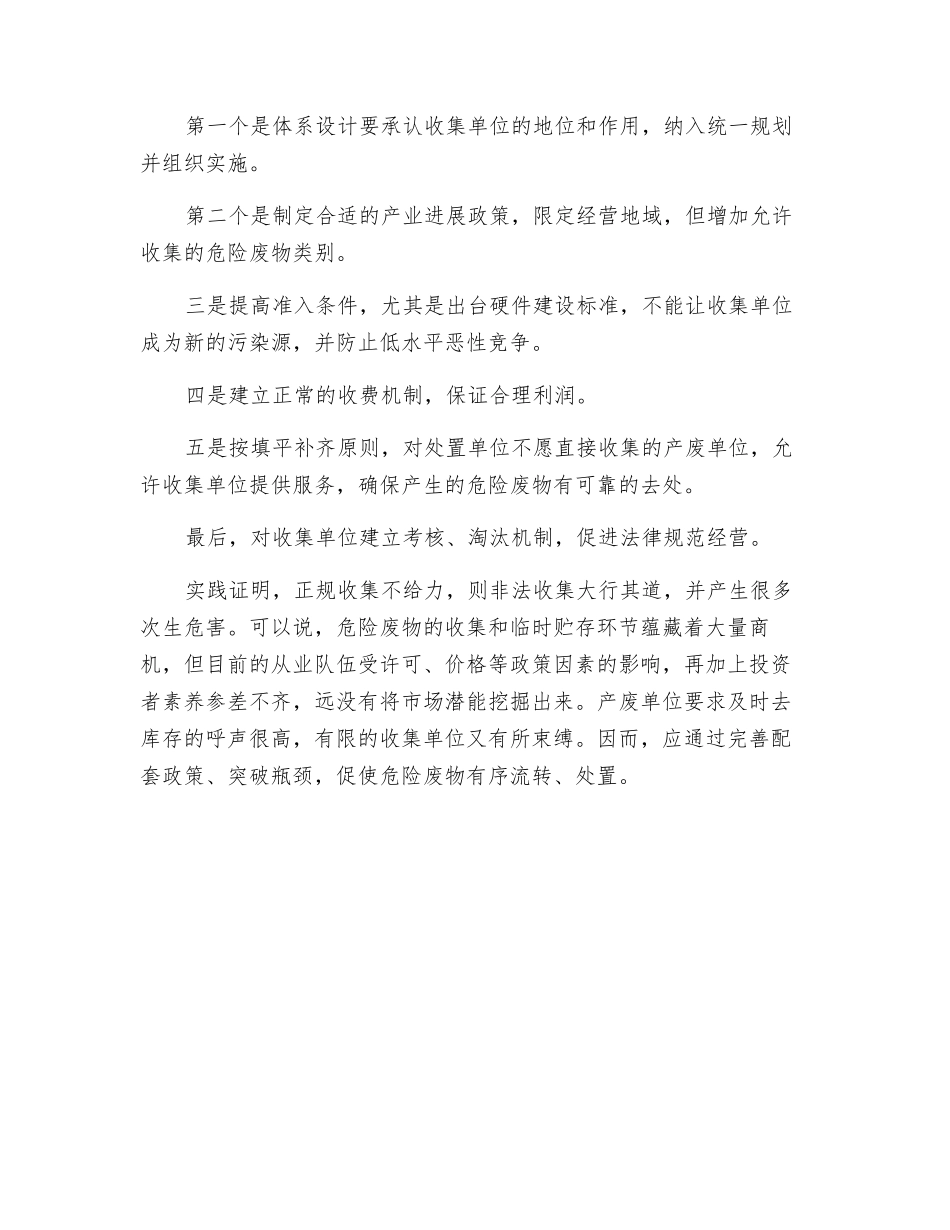 第一个是体系设计要承认收集单位的地位和作用，纳入统一规划并组织实施。

第二个是制定合适的产业进展政策，限定经营地域，但增加允许收集的危险废物类别。

三是提高准入条件，尤其是出台硬件建设标准，不能让收集单位成为新的污染源，并防止低水平恶性竞争。

四是建立正常的收费机制，保证合理利润。

五是按填平补齐原则，对处置单位不愿直接收集的产废单位，允许收集单位提供服务，确保产生的危险废物有可靠的去处。

最后，对收集单位建立考核、淘汰机制，促进法律规范经营。

实践证明，正规收集不给力，则非法收集大行其道，并产生很多次生危害。可以说，危险废物的收集和临时贮存环节蕴藏着大量商机，但目前的从业队伍受许可、价格等政策因素的影响，再加上投资者素养参差不齐，远没有将市场潜能挖掘出来。产废单位要求及时去库存的呼声很高，有限的收集单位又有所束缚。因而，应通过完善配套政策、突破瓶颈，促使危险废物有序流转、处置。